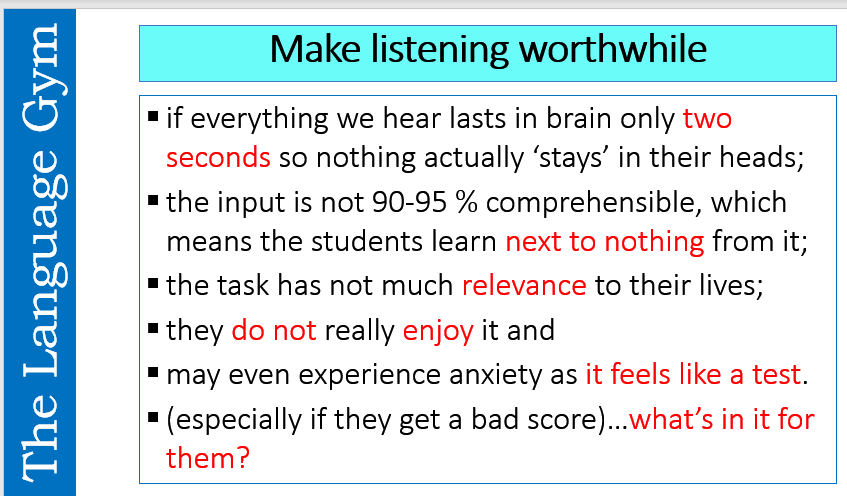 The Language Gym

Make listening worthwhile

▪ if everything we hear lasts in brain only two seconds so nothing actually ‘stays’ in their heads;
▪ the input is not 90-95 % comprehensible, which means the students learn next to nothing from it;
▪ the task has not much relevance to their lives;
▪ they do not really enjoy it and
▪ may even experience anxiety as it feels like a test.
▪ (especially if they get a bad score)…what’s in it for them?